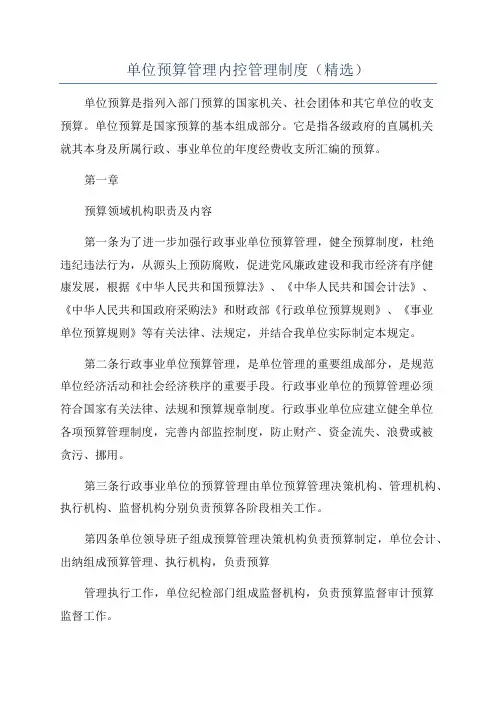 单位预算管理内控管理制度（精选）

单位预算是指列入部门预算的国家机关、社会团体和其它单位的收支预算。单位预算是国家预算的基本组成部分。它是指各级政府的直属机关就其本身及所属行政、事业单位的年度经费收支所汇编的预算。

第一章

预算领域机构职责及内容

第一条为了进一步加强行政事业单位预算管理，健全预算制度，杜绝违纪违法行为，从源头上预防腐败，促进党风廉政建设和我市经济有序健康发展，根据《中华人民共和国预算法》、《中华人民共和国会计法》、《中华人民共和国政府采购法》和财政部《行政单位预算规则》、《事业单位预算规则》等有关法律、法规定，并结合我单位实际制定本规定。

第二条行政事业单位预算管理，是单位管理的重要组成部分，是规范单位经济活动和社会经济秩序的重要手段。行政事业单位的预算管理必须符合国家有关法律、法规和预算规章制度。行政事业单位应建立健全单位各项预算管理制度，完善内部监控制度，防止财产、资金流失、浪费或被贪污、挪用。

第三条行政事业单位的预算管理由单位预算管理决策机构、管理机构、执行机构、监督机构分别负责预算各阶段相关工作。

第四条单位领导班子组成预算管理决策机构负责预算制定，单位会计、出纳组成预算管理、执行机构，负责预算

管理执行工作，单位纪检部门组成监督机构，负责预算监督审计预算监督工作。